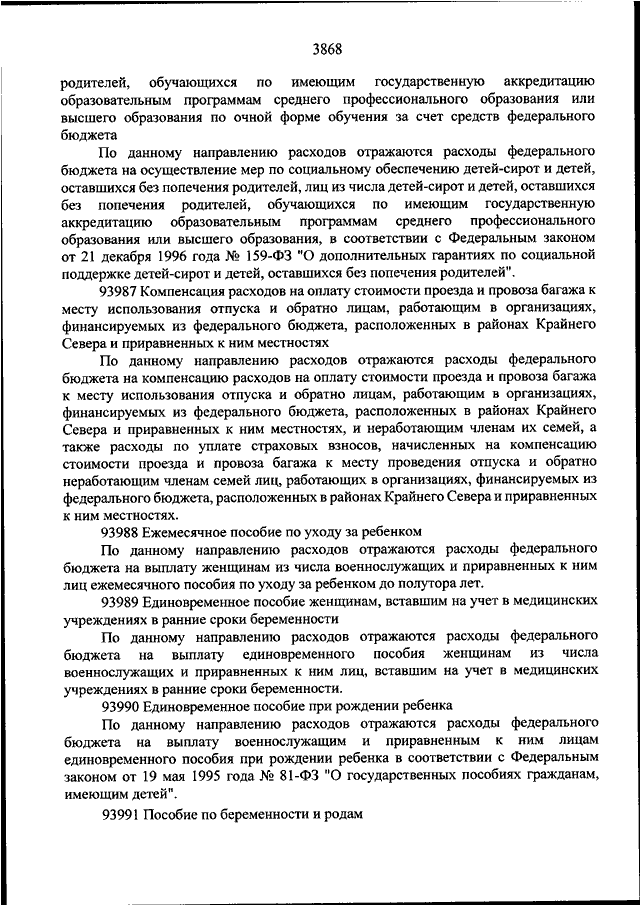 3868

родителей, обучающихся по имеющим государственную аккредитацию образовательным программам среднего профессионального образования или высшего образования по очной форме обучения за счет средств федерального бюджета

По данному направлению расходов отражаются расходы федерального бюджета на осуществление мер по социальному обеспечению детей-сирот и детей, оставшихся без попечения родителей, лиц из числа детей-сирот и детей, оставшихся без попечения родителей, обучающихся по имеющим государственную аккредитацию образовательным программам среднего профессионального образования или высшего образования, в соответствии с Федеральным законом от 21 декабря 1996 года № 159-ФЗ "О дополнительных гарантиях по социальной поддержке детей-сирот и детей, оставшихся без попечения родителей".

93987 Компенсация расходов на оплату стоимости проезда и провоза багажа к месту использования отпуска и обратно лицам, работающим в организациях, финансируемых из федерального бюджета, расположенных в районах Крайнего Севера и приравненных к ним местностях

По данному направлению расходов отражаются расходы федерального бюджета на компенсацию расходов на оплату стоимости проезда и провоза багажа к месту использования отпуска и обратно лицам, работающим в организациях, финансируемых из федерального бюджета, расположенных в районах Крайнего Севера и приравненных к ним местностях, и неработающим членам их семей, а также расходы по уплате страховых взносов, начисленных на компенсацию стоимости проезда и провоза багажа к месту проведения отпуска и обратно неработающим членам семей лиц, работающих в организациях, финансируемых из федерального бюджета, расположенных в районах Крайнего Севера и приравненных к ним местностях.

93988 Ежемесячное пособие по уходу за ребенком

По данному направлению расходов отражаются расходы федерального бюджета на выплату женщинам из числа военнослужащих и приравненных к ним лиц ежемесячного пособия по уходу за ребенком до полутора лет.

93989 Единовременное пособие женщинам, вставшим на учет в медицинских учреждениях в ранние сроки беременности

По данному направлению расходов отражаются расходы федерального бюджета на выплату единовременного пособия женщинам из числа военнослужащих и приравненных к ним лиц, вставшим на учет в медицинских учреждениях в ранние сроки беременности.

93990 Единовременное пособие при рождении ребенка

По данному направлению расходов отражаются расходы федерального бюджета на выплату военнослужащим и приравненным к ним лицам единовременного пособия при рождении ребенка в соответствии с Федеральным законом от 19 мая 1995 года № 81-ФЗ "О государственных пособиях гражданам, имеющим детей".

93991 Пособие по беременности и родам